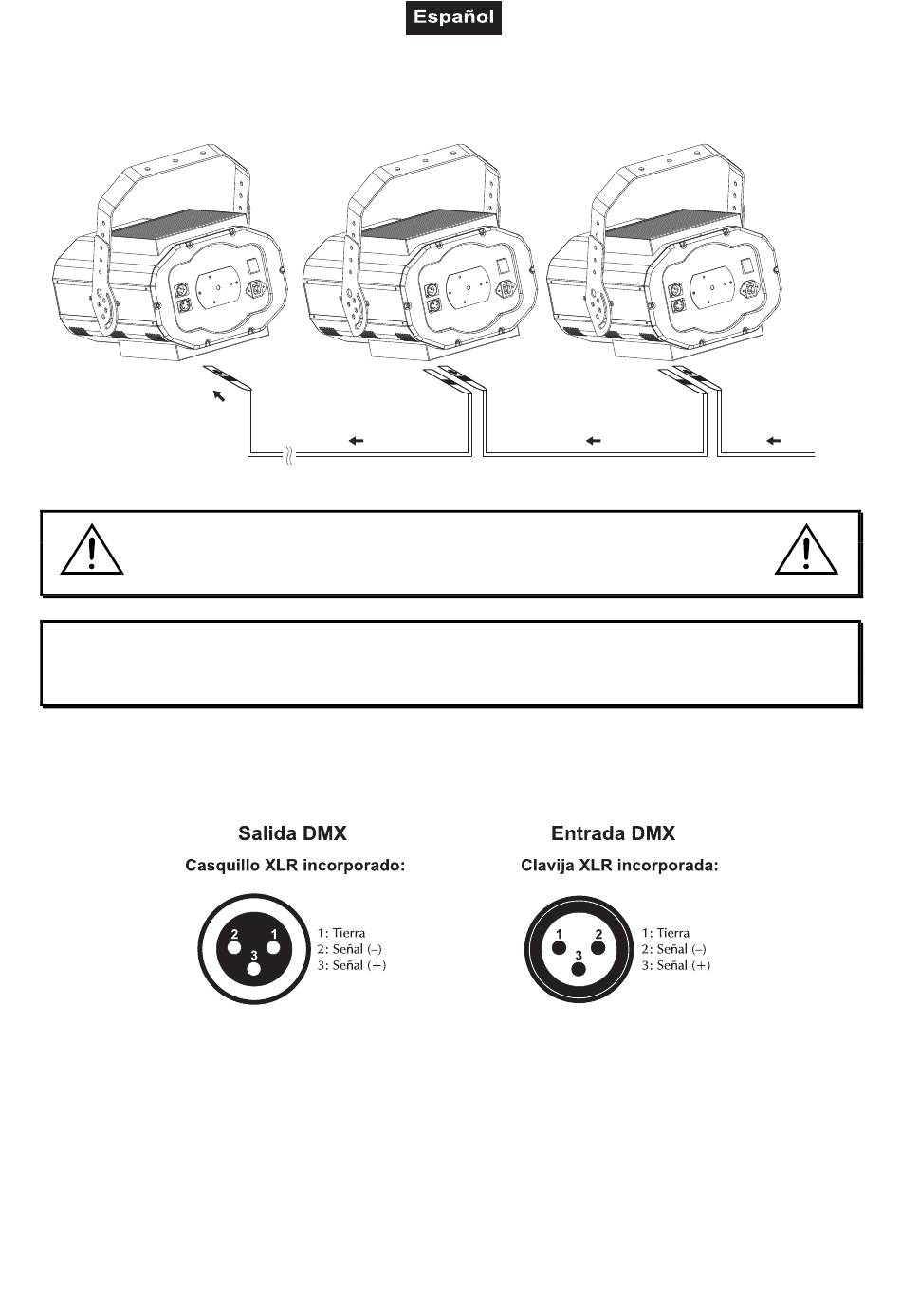 Español

Salida DMX

Casquillo XLR incorporado:

2 1 3

1: Tierra
2: Señal (–)
3: Señal (+)

Entrada DMX

Clavija XLR incorporada:

1 2 3

1: Tierra
2: Señal (–)
3: Señal (+)